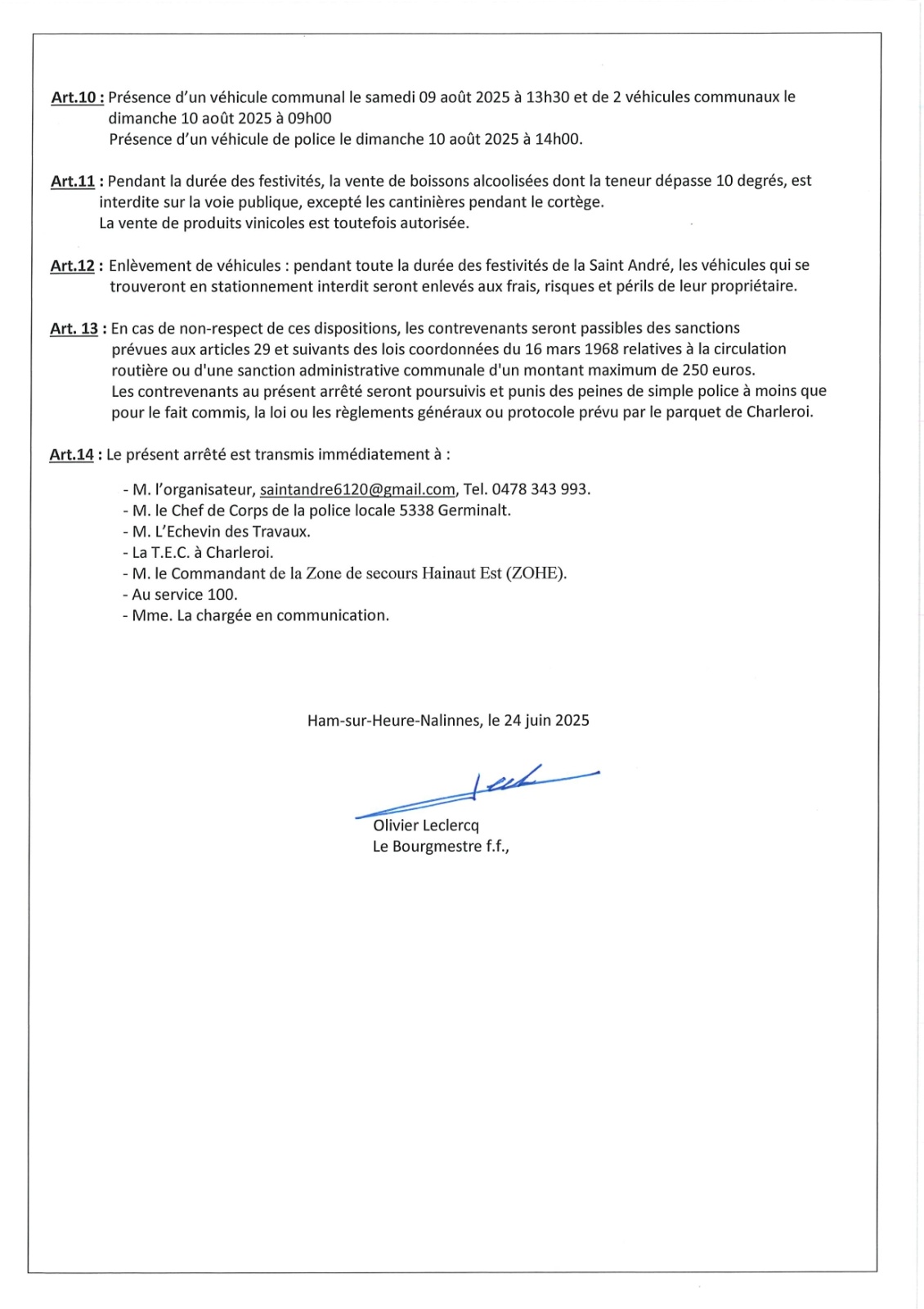 Art.10 : Présence d'un véhicule communal le samedi 09 août 2025 à 13h30 et de 2 véhicules communaux le dimanche 10 août 2025 à 09h00
Présence d'un véhicule de police le dimanche 10 août 2025 à 14h00.

Art.11 : Pendant la durée des festivités, la vente de boissons alcoolisées dont la teneur dépasse 10 degrés, est interdite sur la voie publique, excepté les cantinières pendant le cortège.
La vente de produits vinicoles est toutefois autorisée.

Art.12 : Enlèvement de véhicules : pendant toute la durée des festivités de la Saint André, les véhicules qui se trouveront en stationnement interdit seront enlevés aux frais, risques et périls de leur propriétaire.

Art. 13 : En cas de non-respect de ces dispositions, les contrevenants seront passibles des sanctions prévues aux articles 29 et suivants des lois coordonnées du 16 mars 1968 relatives à la circulation routière ou d'une sanction administrative communale d'un montant maximum de 250 euros.
Les contrevenants au présent arrêté seront poursuivis et punis des peines de simple police à moins que pour le fait commis, la loi ou les règlements généraux ou protocole prévu par le parquet de Charleroi.

Art.14 : Le présent arrêté est transmis immédiatement à :

- M. l'organisateur, saintandre6120@gmail.com, Tel. 0478 343 993.
- M. le Chef de Corps de la police locale 5338 Germinalt.
- M. L'Echevin des Travaux.
- La T.E.C. à Charleroi.
- M. le Commandant de la Zone de secours Hainaut Est (ZOHE).
- Au service 100.
- Mme. La chargée en communication.

Ham-sur-Heure-Nalinnes, le 24 juin 2025

Olivier Leclercq
Le Bourgmestre f.f.,